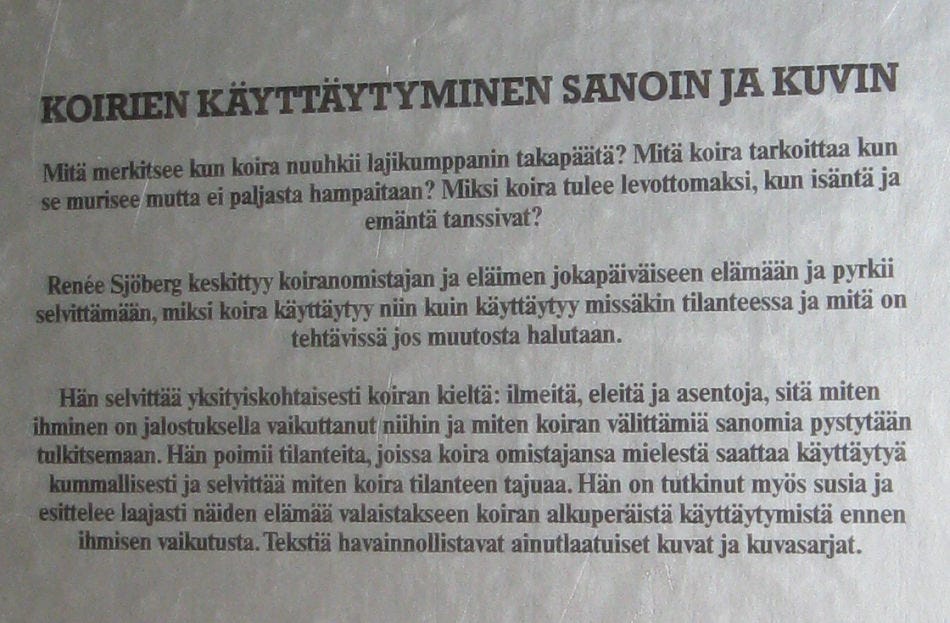 KOIRIEN KÄYTTÄYTYMINEN SANOIN JA KUVIN

Mitä merkitsee kun koira nuuhkii lajikumppanin takapäätä? Mitä koira tarkoittaa kun se murisee mutta ei paljasta hampaitaan? Miksi koira tulee levottomaksi, kun isäntä ja emäntä tanssivat?

Renée Sjöberg keskittyy koiranomistajan ja eläimen jokapäiväiseen elämään ja pyrkii selvittämään, miksi koira käyttäytyy niin kuin käyttäytyy missäkin tilanteessa ja mitä on tehtävissä jos muutosta halutaan.

Hän selvittää yksityiskohtaisesti koiran kieltä: ilmeitä, eleitä ja asentoja, sitä miten ihminen on jalostuksella vaikuttanut niihin ja miten koiran välittämiä sanomia pystytään tulkitsemaan. Hän poimii tilanteita, joissa koira omistajansa mielestä saattaa käyttäytyä kummallisesti ja selvittää miten koira tilanteen tajuaa. Hän on tutkinut myös susia ja esittelee laajasti näiden elämää valaistakseen koiran alkuperäistä käyttäytymistä ennen ihmisen vaikutusta. Tekstiä havainnollistavat ainutlaatuiset kuvat ja kuvasarjat.